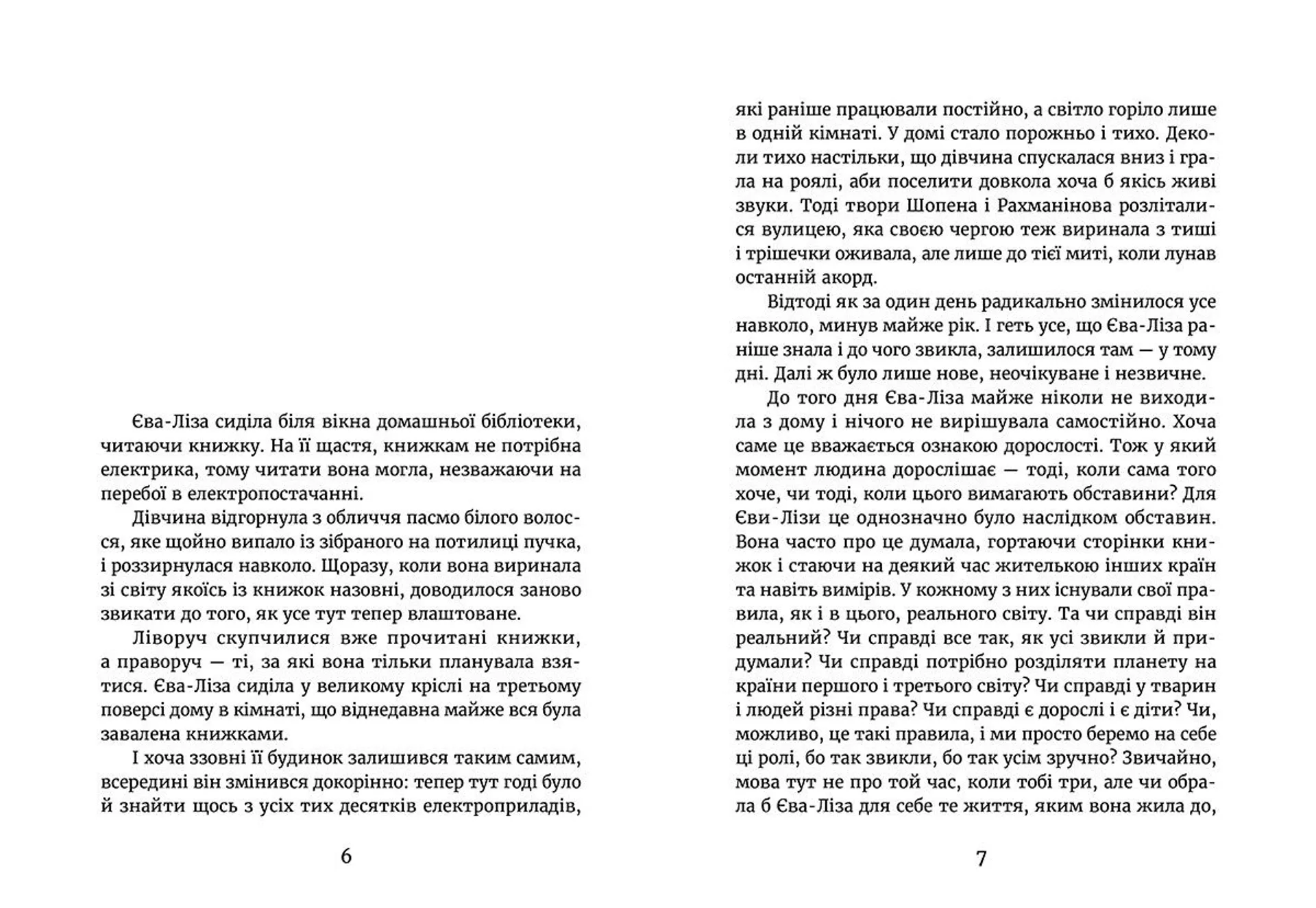 Єва-Ліза сиділа біля вікна домашньої бібліотеки, читаючи книжку. На її щастя, книжкам не потрібна електрика, тому читати вона могла, незважаючи на перебої в електропостачанні.

Дівчина відгорнула з обличчя пасмо білого волосся, яке щойно випало із зібраного на потилиці пучка, і роззирнулася навколо. Щоразу, коли вона виринала зі світу якоїсь із книжок назовні, доводилося заново звикати до того, як усе тут тепер влаштоване.

Ліворуч скупчилися вже прочитані книжки, а праворуч — ті, за які вона тільки планувала взятися. Єва-Ліза сиділа у великому кріслі на третьому поверсі дому в кімнаті, що віднедавна майже вся була завалена книжками.

І хоча ззовні її будинок залишився таким самим, всередині він змінився докорінно: тепер тут годі було й знайти щось з усіх тих десятків електроприладів,

6

які раніше працювали постійно, а світло горіло лише в одній кімнаті. У домі стало порожньо і тихо. Деколи тихо настільки, що дівчина спускалася вниз і грала на роялі, аби поселити довкола хоча б якісь живі звуки. Тоді твори Шопена і Рахманінова розліталися вулицею, яка своєю чергою теж виринала з тиші і трішечки оживала, але лише до тієї миті, коли лунав останній акорд.

Відтоді як за один день радикально змінилося усе навколо, минув майже рік. І геть усе, що Єва-Ліза раніше знала і до чого звикла, залишилося там — у тому дні. Далі ж було лише нове, неочікуване і незвичне.

До того дня Єва-Ліза майже ніколи не виходила з дому і нічого не вирішувала самостійно. Хоча саме це вважається ознакою дорослості. Тож у який момент людина дорослішає — тоді, коли сама того хоче, чи тоді, коли цього вимагають обставини? Для Єви-Лізи це однозначно було наслідком обставин. Вона часто про це думала, гортаючи сторінки книжок і стаючи на деякий час жителькою інших країн та навіть вимірів. У кожному з них існували свої правила, як і в цього, реального світу. Та чи справді він реальний? Чи справді все так, як усі звикли й придумали? Чи справді потрібно розділяти планету на країни першого і третього світу? Чи справді у тварин і людей різні права? Чи справді є дорослі і є діти? Чи, можливо, це такі правила, і ми просто беремо на себе ці ролі, бо так звикли, бо так усім зручно? Звичайно, мова тут не про той час, коли тобі три, але чи обрала б Єва-Ліза для себе те життя, яким вона жила до,

7